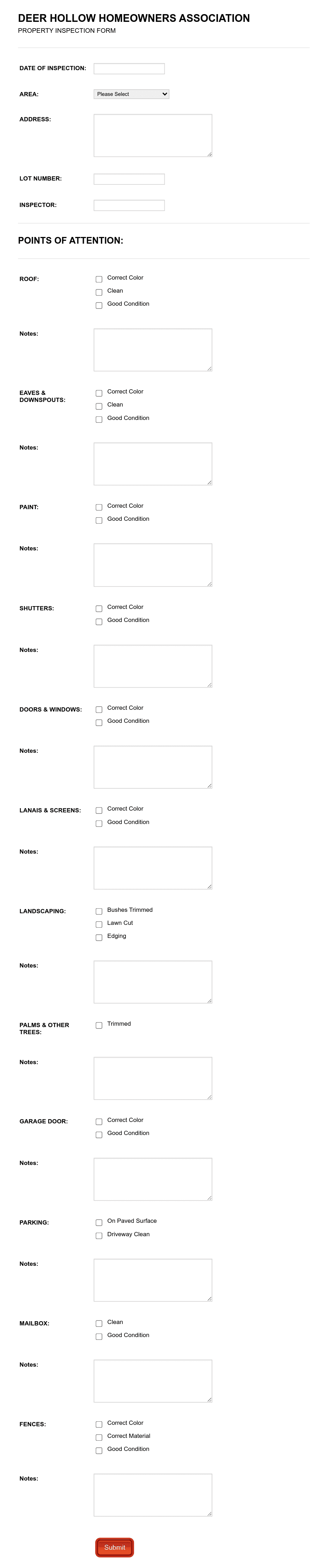 DEER HOLLOW HOMEOWNERS ASSOCIATION
PROPERTY INSPECTION FORM

DATE OF INSPECTION:

AREA: Please Select

ADDRESS:

LOT NUMBER:

INSPECTOR:

POINTS OF ATTENTION:

ROOF:
Correct Color
Clean
Good Condition

Notes:

EAVES & DOWNSPOUTS:
Correct Color
Clean
Good Condition

Notes:

PAINT:
Correct Color
Good Condition

Notes:

SHUTTERS:
Correct Color
Good Condition

Notes:

DOORS & WINDOWS:
Correct Color
Good Condition

Notes:

LANAIS & SCREENS:
Correct Color
Good Condition

Notes:

LANDSCAPING:
Bushes Trimmed
Lawn Cut
Edging

Notes:

PALMS & OTHER TREES:
Trimmed

Notes:

GARAGE DOOR:
Correct Color
Good Condition

Notes:

PARKING:
On Paved Surface
Driveway Clean

Notes:

MAILBOX:
Clean
Good Condition

Notes:

FENCES:
Correct Color
Correct Material
Good Condition

Notes:

Submit